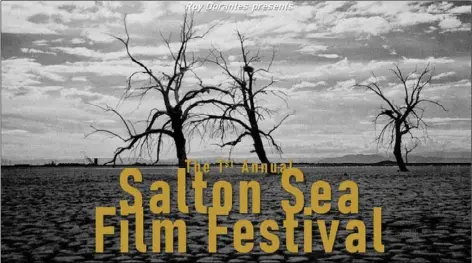 Roy Dorantes presents

The 1st Annual
Salton Sea
Film Festival